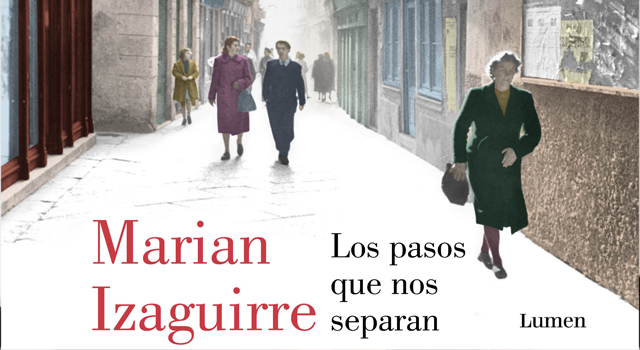 Marian Izaguirre

Los pasos que nos separan

Lumen